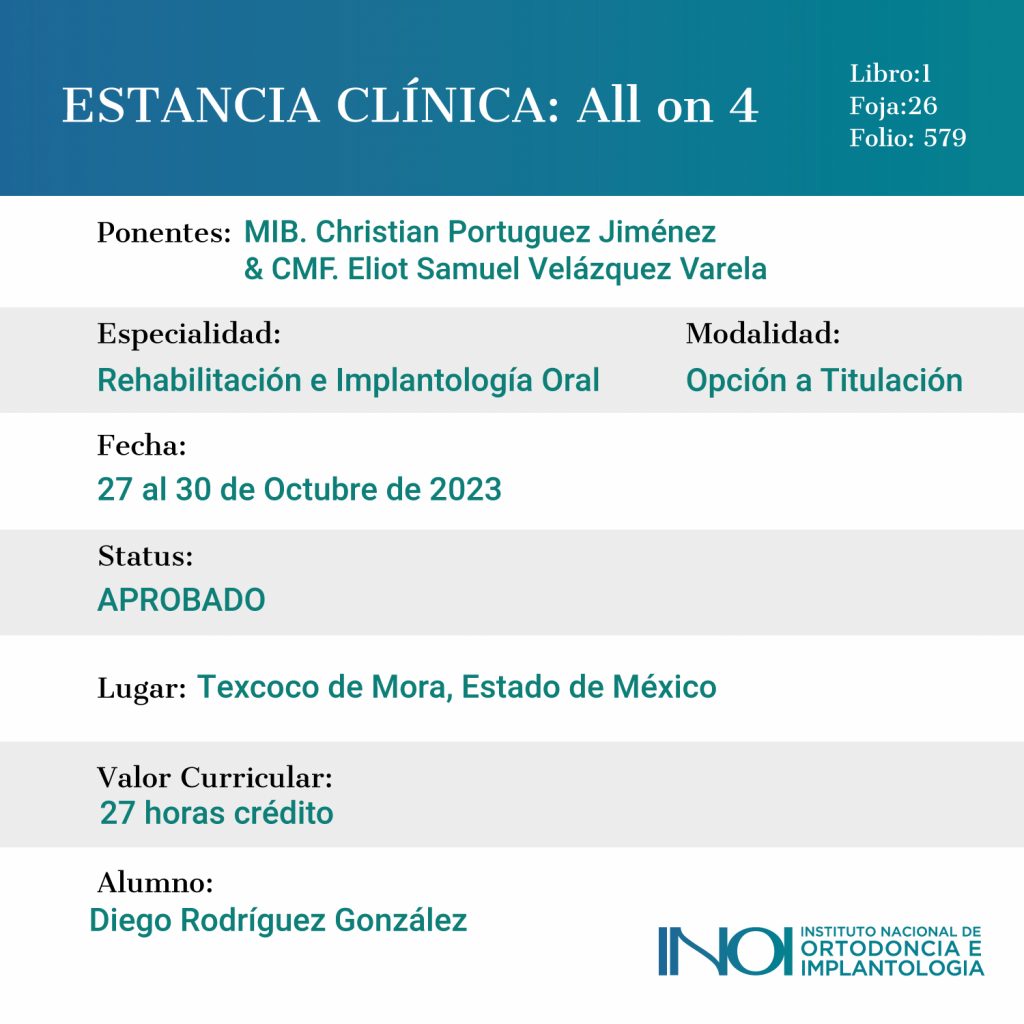 ESTANCIA CLÍNICA: All on 4

Libro:1
Foja:26
Folio: 579

Ponentes: MIB. Christian Portuguez Jiménez & CMF. Eliot Samuel Velázquez Varela

Especialidad:
Rehabilitación e Implantología Oral

Modalidad:
Opción a Titulación

Fecha:
27 al 30 de Octubre de 2023

Status:
APROBADO

Lugar: Texcoco de Mora, Estado de México

Valor Curricular:
27 horas crédito

Alumno:
Diego Rodríguez González

INOI INSTITUTO NACIONAL DE ORTODONCIA E IMPLANTOLOGIA